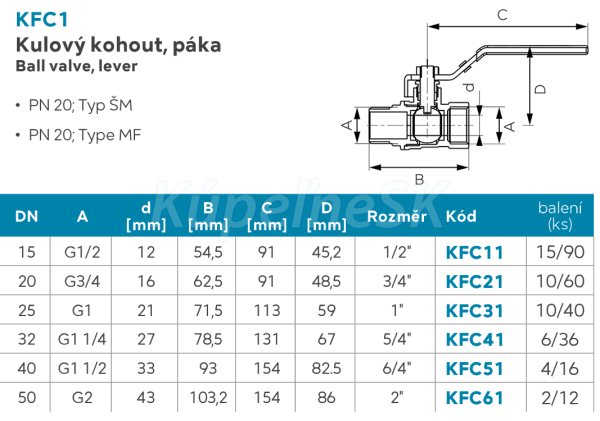 KFC1
Kulový kohout, páka
Ball valve, lever

• PN 20; Typ ŠM
• PN 20; Type MF

C
D
d
A
A
B

KúpelneSK

| DN | A | d [mm] | B [mm] | C [mm] | D [mm] | Rozměr | Kód | balení (ks) |
|---|---|---|---|---|---|---|---|---|
| 15 | G1/2 | 12 | 54,5 | 91 | 45,2 | 1/2" | KFC11 | 15/90 |
| 20 | G3/4 | 16 | 62,5 | 91 | 48,5 | 3/4" | KFC21 | 10/60 |
| 25 | G1 | 21 | 71,5 | 113 | 59 | 1" | KFC31 | 10/40 |
| 32 | G1 1/4 | 27 | 78,5 | 131 | 67 | 5/4" | KFC41 | 6/36 |
| 40 | G1 1/2 | 33 | 93 | 154 | 82.5 | 6/4" | KFC51 | 4/16 |
| 50 | G2 | 43 | 103,2 | 154 | 86 | 2" | KFC61 | 2/12 |